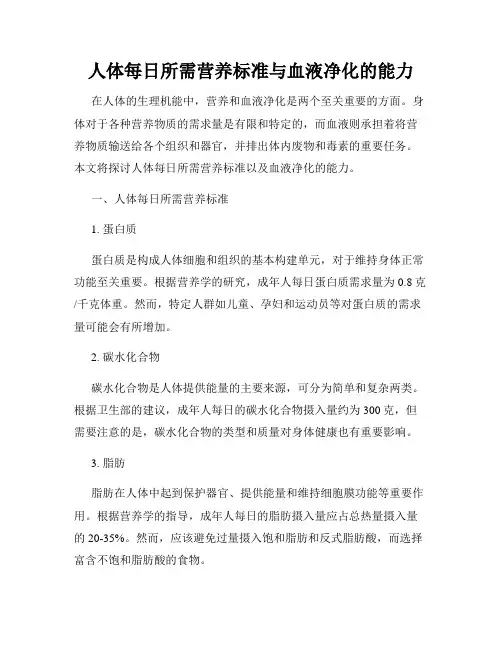 人体每日所需营养标准与血液净化的能力

在人体的生理机能中，营养和血液净化是两个至关重要的方面。身体对于各种营养物质的需求量是有限和特定的，而血液则承担着将营养物质输送给各个组织和器官，并排出体内废物和毒素的重要任务。本文将探讨人体每日所需营养标准以及血液净化的能力。

一、人体每日所需营养标准

1. 蛋白质

蛋白质是构成人体细胞和组织的基本构建单元，对于维持身体正常功能至关重要。根据营养学的研究，成年人每日蛋白质需求量为 0.8 克/千克体重。然而，特定人群如儿童、孕妇和运动员等对蛋白质的需求量可能会有所增加。

2. 碳水化合物

碳水化合物是人体提供能量的主要来源，可分为简单和复杂两类。根据卫生部的建议，成年人每日的碳水化合物摄入量约为 300 克，但需要注意的是，碳水化合物的类型和质量对身体健康也有重要影响。

3. 脂肪

脂肪在人体中起到保护器官、提供能量和维持细胞膜功能等重要作用。根据营养学的指导，成年人每日的脂肪摄入量应占总热量摄入量的 20-35%。然而，应该避免过量摄入饱和脂肪和反式脂肪酸，而选择富含不饱和脂肪酸的食物。